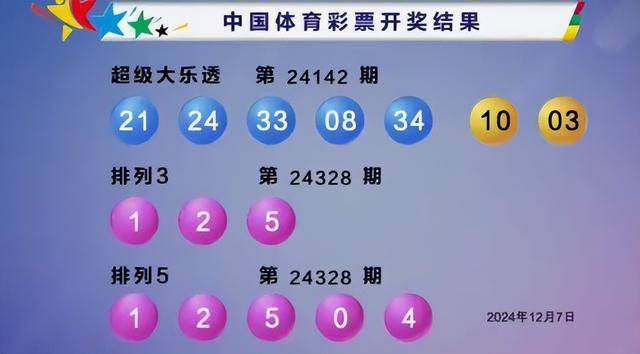 中国体育彩票开奖结果

超级大乐透 第 24142 期

21 24 33 08 34 10 03

排列3 第 24328 期

1 2 5

排列5 第 24328 期

1 2 5 0 4

2024年12月7日